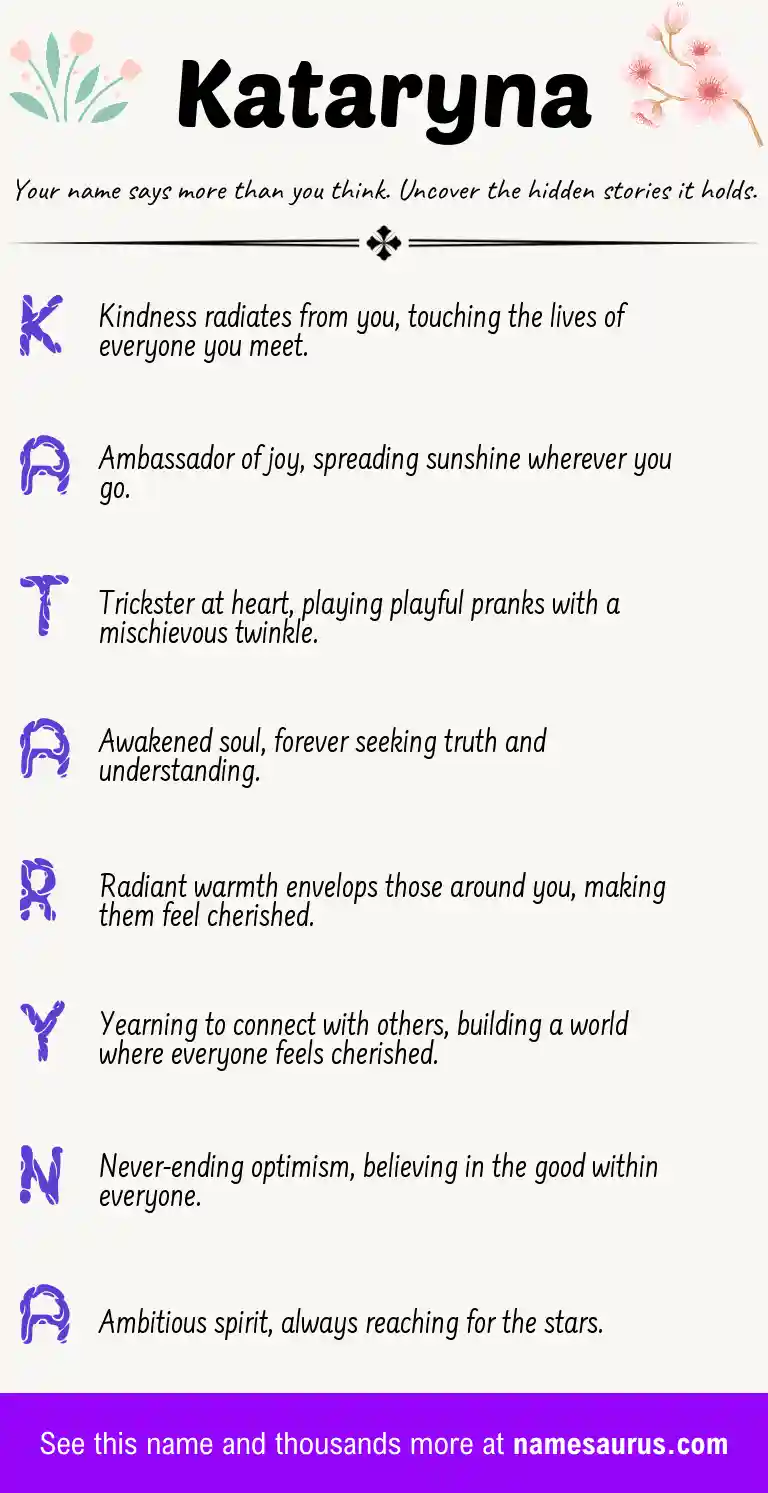 Kataryna

Your name says more than you think. Uncover the hidden stories it holds.

K Kindness radiates from you, touching the lives of everyone you meet.

A Ambassador of joy, spreading sunshine wherever you go.

T Trickster at heart, playing playful pranks with a mischievous twinkle.

A Awakened soul, forever seeking truth and understanding.

R Radiant warmth envelops those around you, making them feel cherished.

Y Yearning to connect with others, building a world where everyone feels cherished.

N Never-ending optimism, believing in the good within everyone.

A Ambitious spirit, always reaching for the stars.

See this name and thousands more at namesaurus.com